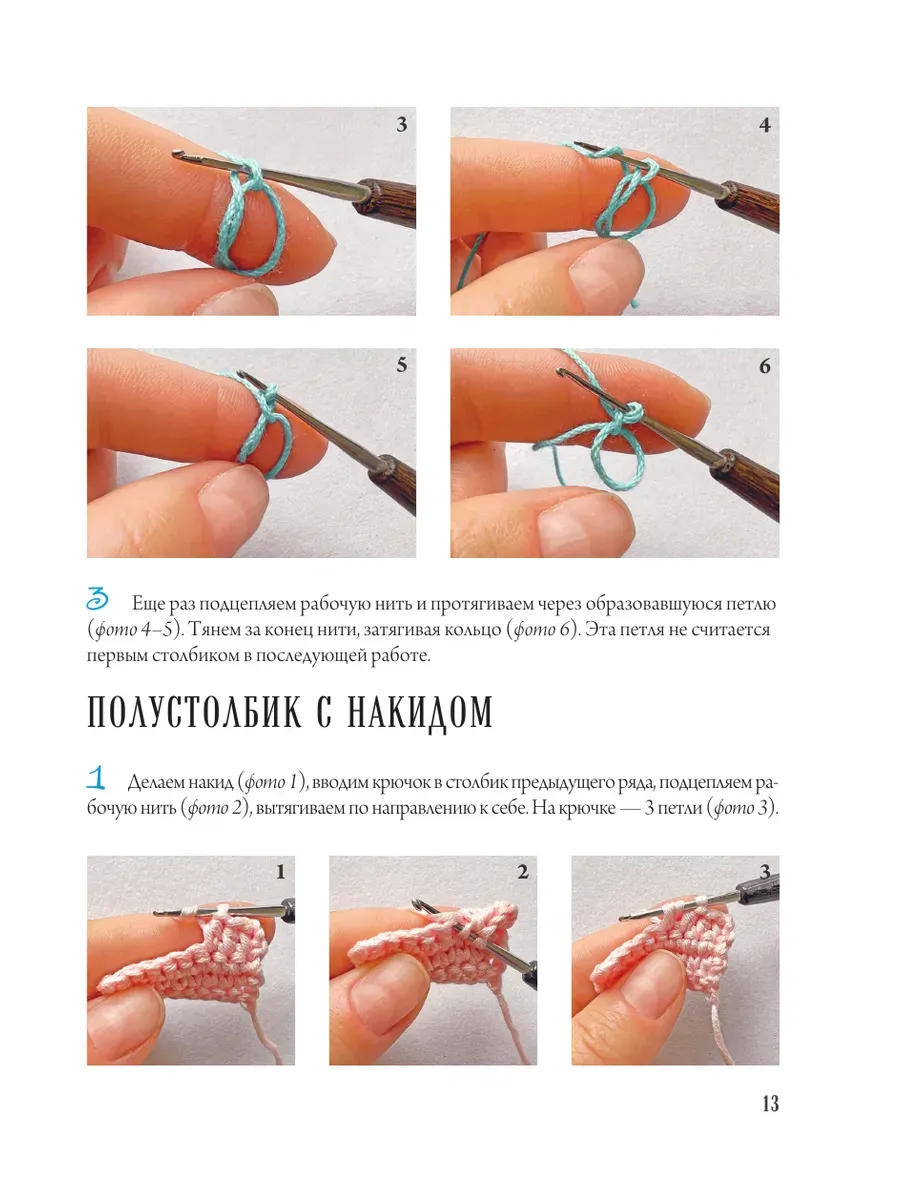 3

4

5

6

3 Еще раз подцепляем рабочую нить и протягиваем через образовавшуюся петлю (фото 4–5). Тянем за конец нити, затягивая кольцо (фото 6). Эта петля не считается первым столбиком в последующей работе.

ПОЛУСТОЛБИК С НАКИДОМ

1 Делаем накид (фото 1), вводим крючок в столбик предыдущего ряда, подцепляем рабочую нить (фото 2), вытягиваем по направлению к себе. На крючке — 3 петли (фото 3).

1

2

3

13